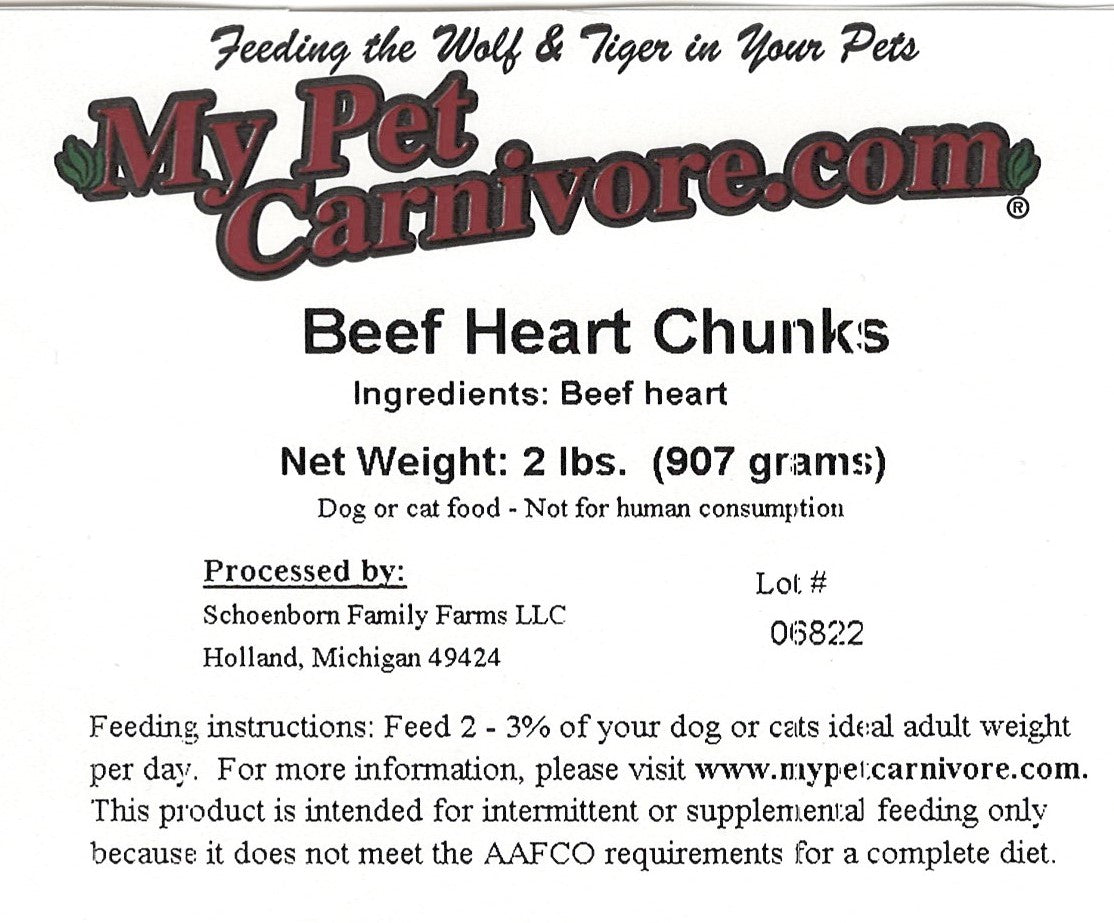 Feeding the Wolf & Tiger in Your Pets

My Pet Carnivore.com®

Beef Heart Chunks

Ingredients: Beef heart

Net Weight: 2 lbs. (907 grams)

Dog or cat food - Not for human consumption

Processed by:
Schoenborn Family Farms LLC
Holland, Michigan 49424

Lot #
06822

Feeding instructions: Feed 2 - 3% of your dog or cats ideal adult weight per day. For more information, please visit www.mypetcarnivore.com. This product is intended for intermittent or supplemental feeding only because it does not meet the AAFCO requirements for a complete diet.